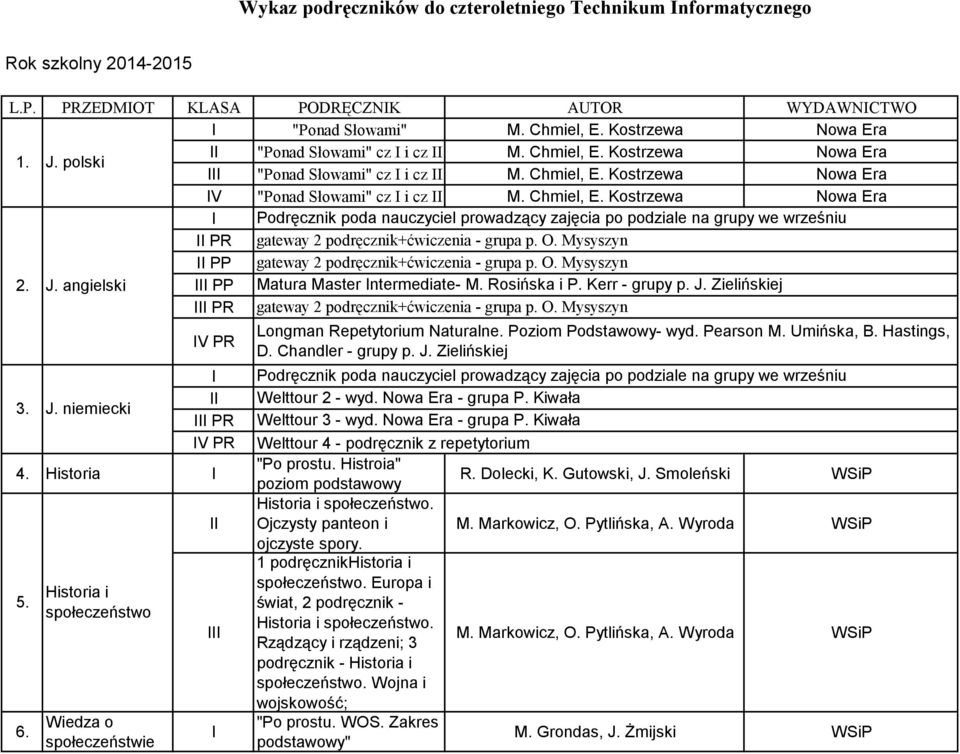 Wykaz podręczników do czteroletniego Technikum Informatycznego

Rok szkolny 2014-2015

| L.P. | PRZEDMIOT | KLASA | PODRĘCZNIK | AUTOR | WYDAWNICTWO |
|---|---|---|---|---|---|
| 1. | J. polski | I | "Ponad Słowami" | M. Chmiel, E. Kostrzewa | Nowa Era |
| | | II | "Ponad Słowami" cz I i cz II | M. Chmiel, E. Kostrzewa | Nowa Era |
| | | III | "Ponad Słowami" cz I i cz II | M. Chmiel, E. Kostrzewa | Nowa Era |
| | | IV | "Ponad Słowami" cz I i cz II | M. Chmiel, E. Kostrzewa | Nowa Era |
| 2. | J. angielski | I | Podręcznik poda nauczyciel prowadzący zajęcia po podziale na grupy we wrześniu | | |
| | | II PR | gateway 2 podręcznik+ćwiczenia - grupa p. O. Mysyszyn | | |
| | | II PP | gateway 2 podręcznik+ćwiczenia - grupa p. O. Mysyszyn | | |
| | | III PP | Matura Master Intermediate- M. Rosińska i P. Kerr - grupy p. J. Zielińskiej | | |
| | | III PR | gateway 2 podręcznik+ćwiczenia - grupa p. O. Mysyszyn | | |
| | | IV PR | Longman Repetytorium Naturalne. Poziom Podstawowy- wyd. Pearson M. Umińska, B. Hastings, D. Chandler - grupy p. J. Zielińskiej | | |
| 3. | J. niemiecki | I | Podręcznik poda nauczyciel prowadzący zajęcia po podziale na grupy we wrześniu | | |
| | | II | Welttour 2 - wyd. Nowa Era - grupa P. Kiwała | | |
| | | III PR | Welttour 3 - wyd. Nowa Era - grupa P. Kiwała | | |
| | | IV PR | Welttour 4 - podręcznik z repetytorium | | |
| 4. | Historia | I | "Po prostu. Histroia" poziom podstawowy | R. Dolecki, K. Gutowski, J. Smoleński | WSiP |
| 5. | Historia i społeczeństwo | II | Historia i społeczeństwo. Ojczysty panteon i ojczyste spory. | M. Markowicz, O. Pytlińska, A. Wyroda | WSiP |
| | | III | 1 podręcznikHistoria i społeczeństwo. Europa i świat, 2 podręcznik - Historia i społeczeństwo. Rządzący i rządzeni; 3 podręcznik - Historia i społeczeństwo. Wojna i wojskowość; | M. Markowicz, O. Pytlińska, A. Wyroda | WSiP |
| 6. | Wiedza o społeczeństwie | I | "Po prostu. WOS. Zakres podstawowy" | M. Grondas, J. Żmijski | WSiP |